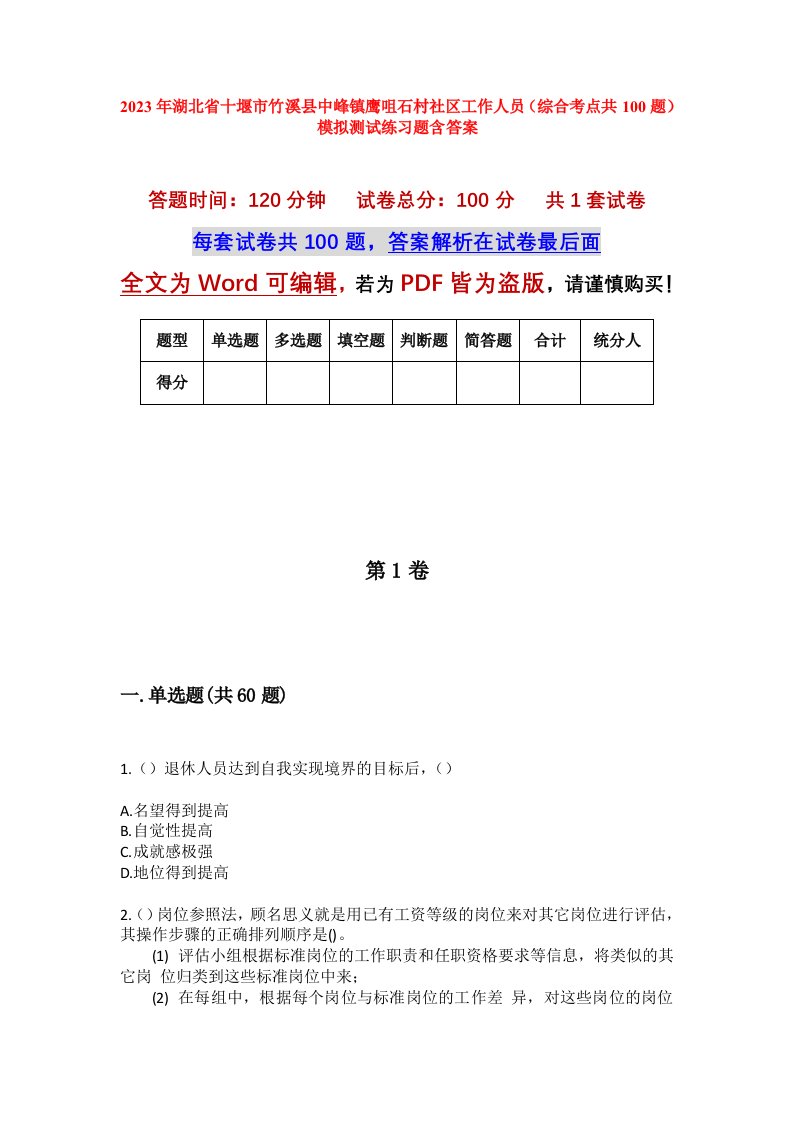 2023年湖北省十堰市竹溪县中峰镇鹰咀石村社区工作人员（综合考点共100题）模拟测试练习题含答案

答题时间：120分钟　试卷总分：100分　共1套试卷

每套试卷共100题，答案解析在试卷最后面

全文为Word可编辑，若为PDF皆为盗版，请谨慎购买！

| 题型 | 单选题 | 多选题 | 填空题 | 判断题 | 简答题 | 合计 | 统分人 |
|---|---|---|---|---|---|---|---|
| 得分 | | | | | | | |

第1卷

一.单选题(共60题)

1.（）退休人员达到自我实现境界的目标后，（）

A.名望得到提高
B.自觉性提高
C.成就感极强
D.地位得到提高

2.（）岗位参照法，顾名思义就是用已有工资等级的岗位来对其它岗位进行评估，其操作步骤的正确排列顺序是()。
(1) 评估小组根据标准岗位的工作职责和任职资格要求等信息，将类似的其它岗 位归类到这些标准岗位中来；
(2) 在每组中，根据每个岗位与标准岗位的工作差 异，对这些岗位的岗位